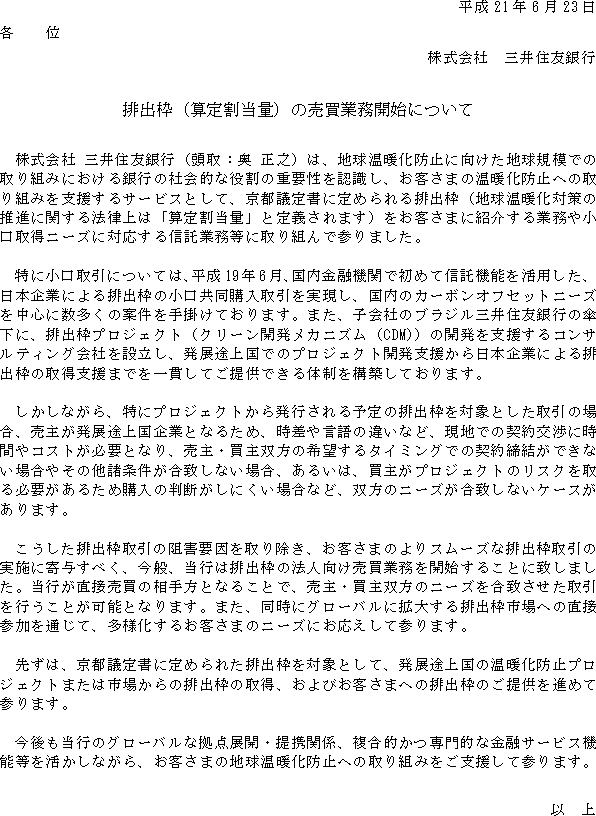 平成 21 年 6 月 23 日

各　位

株式会社　三井住友銀行

排出枠（算定割当量）の売買業務開始について

株式会社 三井住友銀行（頭取：奥 正之）は、地球温暖化防止に向けた地球規模での取り組みにおける銀行の社会的な役割の重要性を認識し、お客さまの温暖化防止への取り組みを支援するサービスとして、京都議定書に定められる排出枠（地球温暖化対策の推進に関する法律上は「算定割当量」と定義されます）をお客さまに紹介する業務や小口取得ニーズに対応する信託業務等に取り組んで参りました。

特に小口取引については、平成 19 年 6 月、国内金融機関で初めて信託機能を活用した、日本企業による排出枠の小口共同購入取引を実現し、国内のカーボンオフセットニーズを中心に数多くの案件を手掛けております。また、子会社のブラジル三井住友銀行の傘下に、排出枠プロジェクト（クリーン開発メカニズム（CDM））の開発を支援するコンサルティング会社を設立し、発展途上国でのプロジェクト開発支援から日本企業による排出枠の取得支援までを一貫してご提供できる体制を構築しております。

しかしながら、特にプロジェクトから発行される予定の排出枠を対象とした取引の場合、売主が発展途上国企業となるため、時差や言語の違いなど、現地での契約交渉に時間やコストが必要となり、売主・買主双方の希望するタイミングでの契約締結ができない場合やその他諸条件が合致しない場合、あるいは、買主がプロジェクトのリスクを取る必要があるため購入の判断がしにくい場合など、双方のニーズが合致しないケースがあります。

こうした排出枠取引の阻害要因を取り除き、お客さまのよりスムーズな排出枠取引の実施に寄与すべく、今般、当行は排出枠の法人向け売買業務を開始することに致しました。当行が直接売買の相手方となることで、売主・買主双方のニーズを合致させた取引を行うことが可能となります。また、同時にグローバルに拡大する排出枠市場への直接参加を通じて、多様化するお客さまのニーズにお応えして参ります。

先ずは、京都議定書に定められた排出枠を対象として、発展途上国の温暖化防止プロジェクトまたは市場からの排出枠の取得、およびお客さまへの排出枠のご提供を進めて参ります。

今後も当行のグローバルな拠点展開・提携関係、複合的かつ専門的な金融サービス機能等を活かしながら、お客さまの地球温暖化防止への取り組みをご支援して参ります。

以　上